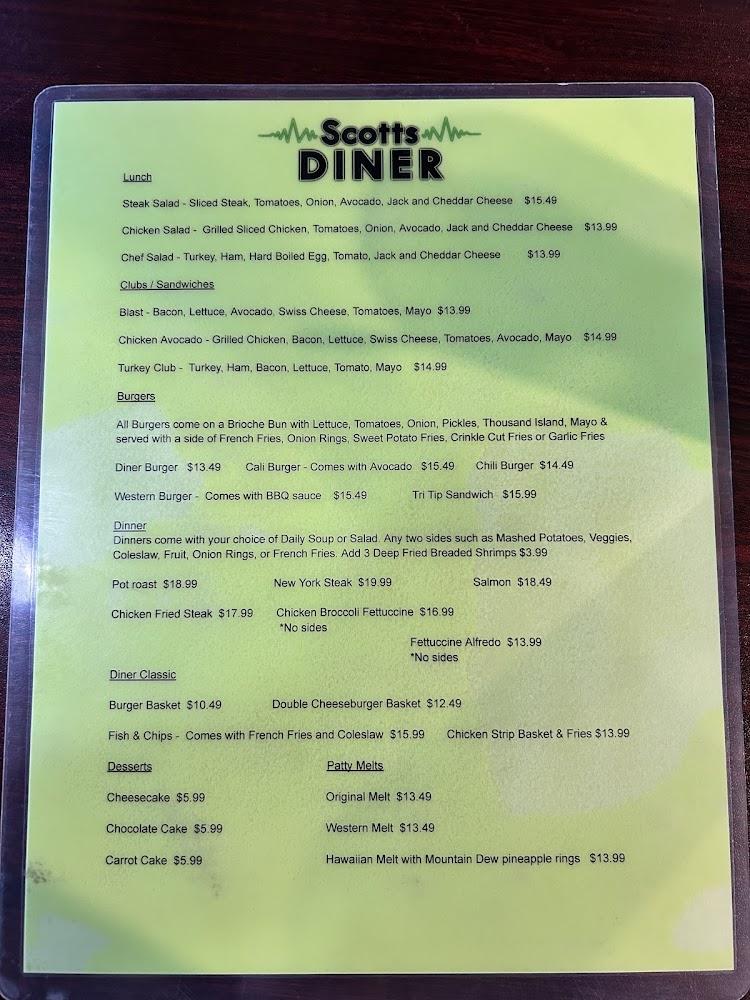 Scotts
DINER

Lunch

Steak Salad - Sliced Steak, Tomatoes, Onion, Avocado, Jack and Cheddar Cheese $15.49

Chicken Salad - Grilled Sliced Chicken, Tomatoes, Onion, Avocado, Jack and Cheddar Cheese $13.99

Chef Salad - Turkey, Ham, Hard Boiled Egg, Tomato, Jack and Cheddar Cheese $13.99

Clubs / Sandwiches

Blast - Bacon, Lettuce, Avocado, Swiss Cheese, Tomatoes, Mayo $13.99

Chicken Avocado - Grilled Chicken, Bacon, Lettuce, Swiss Cheese, Tomatoes, Avocado, Mayo $14.99

Turkey Club - Turkey, Ham, Bacon, Lettuce, Tomato, Mayo $14.99

Burgers

All Burgers come on a Brioche Bun with Lettuce, Tomatoes, Onion, Pickles, Thousand Island, Mayo & served with a side of French Fries, Onion Rings, Sweet Potato Fries, Crinkle Cut Fries or Garlic Fries

Diner Burger $13.49 Cali Burger - Comes with Avocado $15.49 Chili Burger $14.49

Western Burger - Comes with BBQ sauce $15.49 Tri Tip Sandwich $15.99

Dinner
Dinners come with your choice of Daily Soup or Salad. Any two sides such as Mashed Potatoes, Veggies, Coleslaw, Fruit, Onion Rings, or French Fries. Add 3 Deep Fried Breaded Shrimps $3.99

Pot roast $18.99 New York Steak $19.99 Salmon $18.49

Chicken Fried Steak $17.99 Chicken Broccoli Fettuccine $16.99
*No sides

Fettuccine Alfredo $13.99
*No sides

Diner Classic

Burger Basket $10.49 Double Cheeseburger Basket $12.49

Fish & Chips - Comes with French Fries and Coleslaw $15.99 Chicken Strip Basket & Fries $13.99

Desserts

Cheesecake $5.99

Chocolate Cake $5.99

Carrot Cake $5.99

Patty Melts

Original Melt $13.49

Western Melt $13.49

Hawaiian Melt with Mountain Dew pineapple rings $13.99